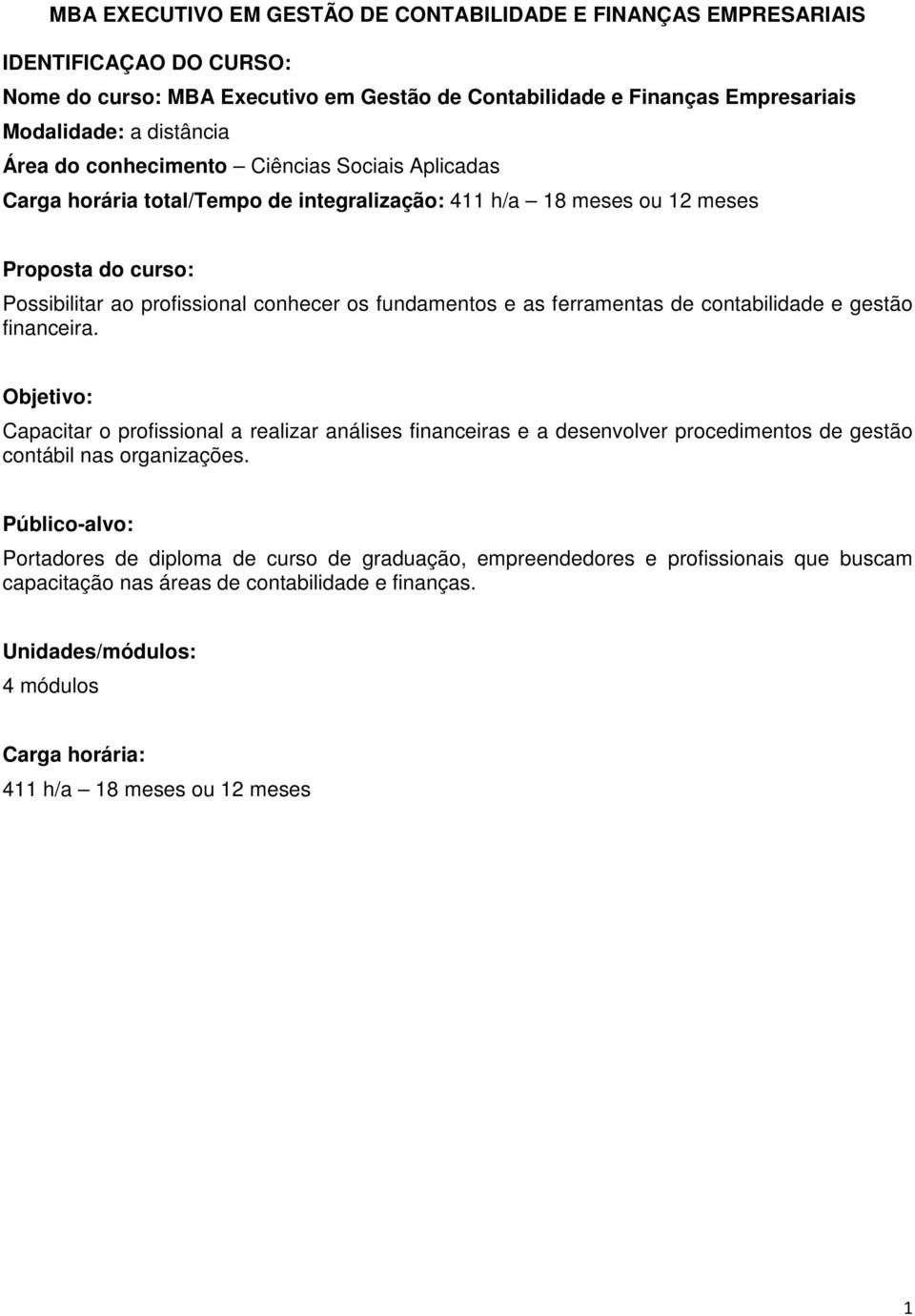 MBA EXECUTIVO EM GESTÃO DE CONTABILIDADE E FINANÇAS EMPRESARIAIS

IDENTIFICAÇAO DO CURSO:

Nome do curso: MBA Executivo em Gestão de Contabilidade e Finanças Empresariais

Modalidade: a distância

Área do conhecimento – Ciências Sociais Aplicadas

Carga horária total/Tempo de integralização: 411 h/a – 18 meses ou 12 meses

Proposta do curso:

Possibilitar ao profissional conhecer os fundamentos e as ferramentas de contabilidade e gestão financeira.

Objetivo:

Capacitar o profissional a realizar análises financeiras e a desenvolver procedimentos de gestão contábil nas organizações.

Público-alvo:

Portadores de diploma de curso de graduação, empreendedores e profissionais que buscam capacitação nas áreas de contabilidade e finanças.

Unidades/módulos:

4 módulos

Carga horária:

411 h/a – 18 meses ou 12 meses

1